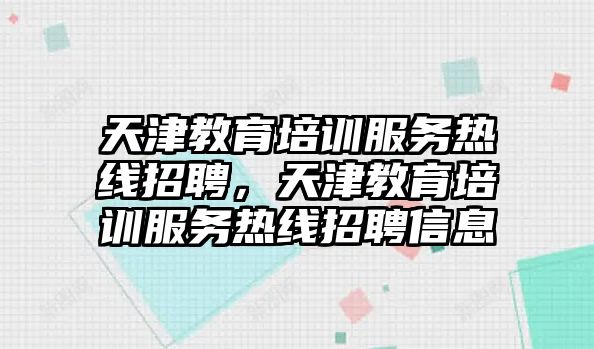 天津教育培训服务热线招聘，天津教育培训服务热线招聘信息